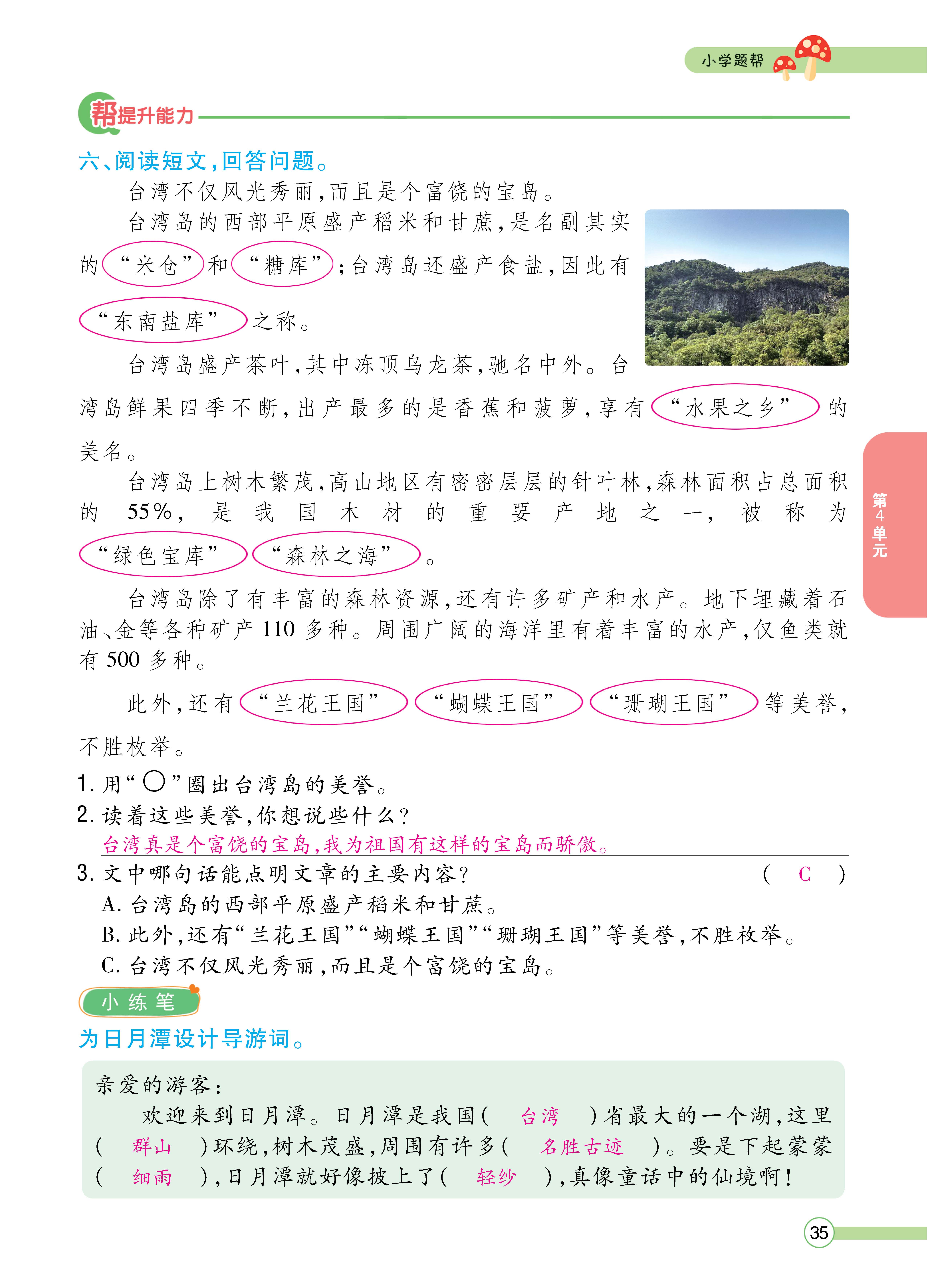 小学题帮

帮提升能力

六、阅读短文，回答问题。

台湾不仅风光秀丽，而且是个富饶的宝岛。

台湾岛的西部平原盛产稻米和甘蔗，是名副其实的“米仓”和“糖库”；台湾岛还盛产食盐，因此有“东南盐库”之称。

台湾岛盛产茶叶，其中冻顶乌龙茶，驰名中外。台湾岛鲜果四季不断，出产最多的是香蕉和菠萝，享有“水果之乡”的美名。

台湾岛上树木繁茂，高山地区有密密层层的针叶林，森林面积占总面积的55%，是我国木材的重要产地之一，被称为“绿色宝库”“森林之海”。

台湾岛除了有丰富的森林资源，还有许多矿产和水产。地下埋藏着石油、金等各种矿产110多种。周围广阔的海洋里有着丰富的水产，仅鱼类就有500多种。

此外，还有“兰花王国”“蝴蝶王国”“珊瑚王国”等美誉，不胜枚举。

1. 用“○”圈出台湾岛的美誉。

2. 读着这些美誉，你想说些什么？

台湾真是个富饶的宝岛，我为祖国有这样的宝岛而骄傲。

3. 文中哪句话能点明文章的主要内容？ （ C ）

A. 台湾岛的西部平原盛产稻米和甘蔗。

B. 此外，还有“兰花王国”“蝴蝶王国”“珊瑚王国”等美誉，不胜枚举。

C. 台湾不仅风光秀丽，而且是个富饶的宝岛。

小练笔

为日月潭设计导游词。

亲爱的游客：

欢迎来到日月潭。日月潭是我国（ 台湾 ）省最大的一个湖，这里（ 群山 ）环绕，树木茂盛，周围有许多（ 名胜古迹 ）。要是下起蒙蒙（ 细雨 ），日月潭就好像披上了（ 轻纱 ），真像童话中的仙境啊！

第4单元

35